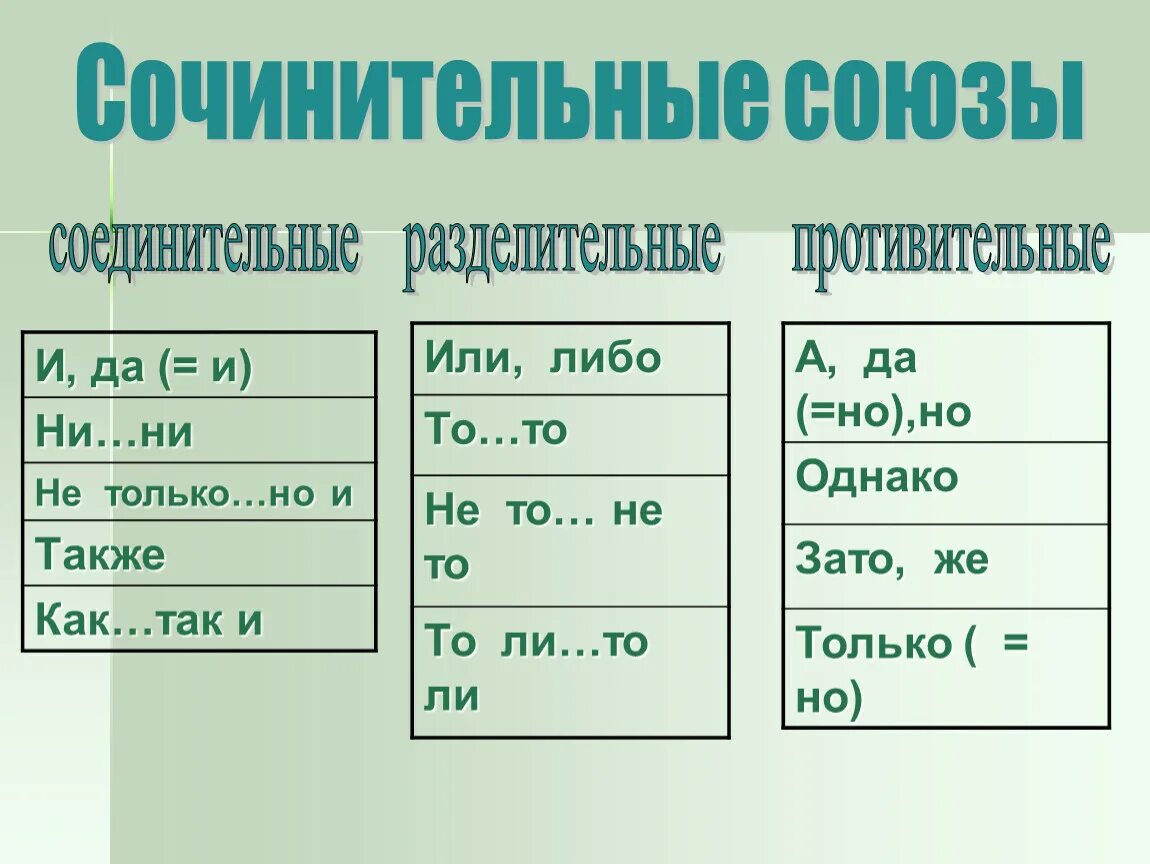 Сочинительные союзы

соединительные

| И, да (= и) |
|---|
| Ни…ни |
| Не только…но и |
| Также |
| Как…так и |

разделительные

| Или, либо |
|---|
| То…то |
| Не то… не то |
| То ли…то ли |

противительные

| А, да (=но),но |
|---|
| Однако |
| Зато, же |
| Только ( = но) |